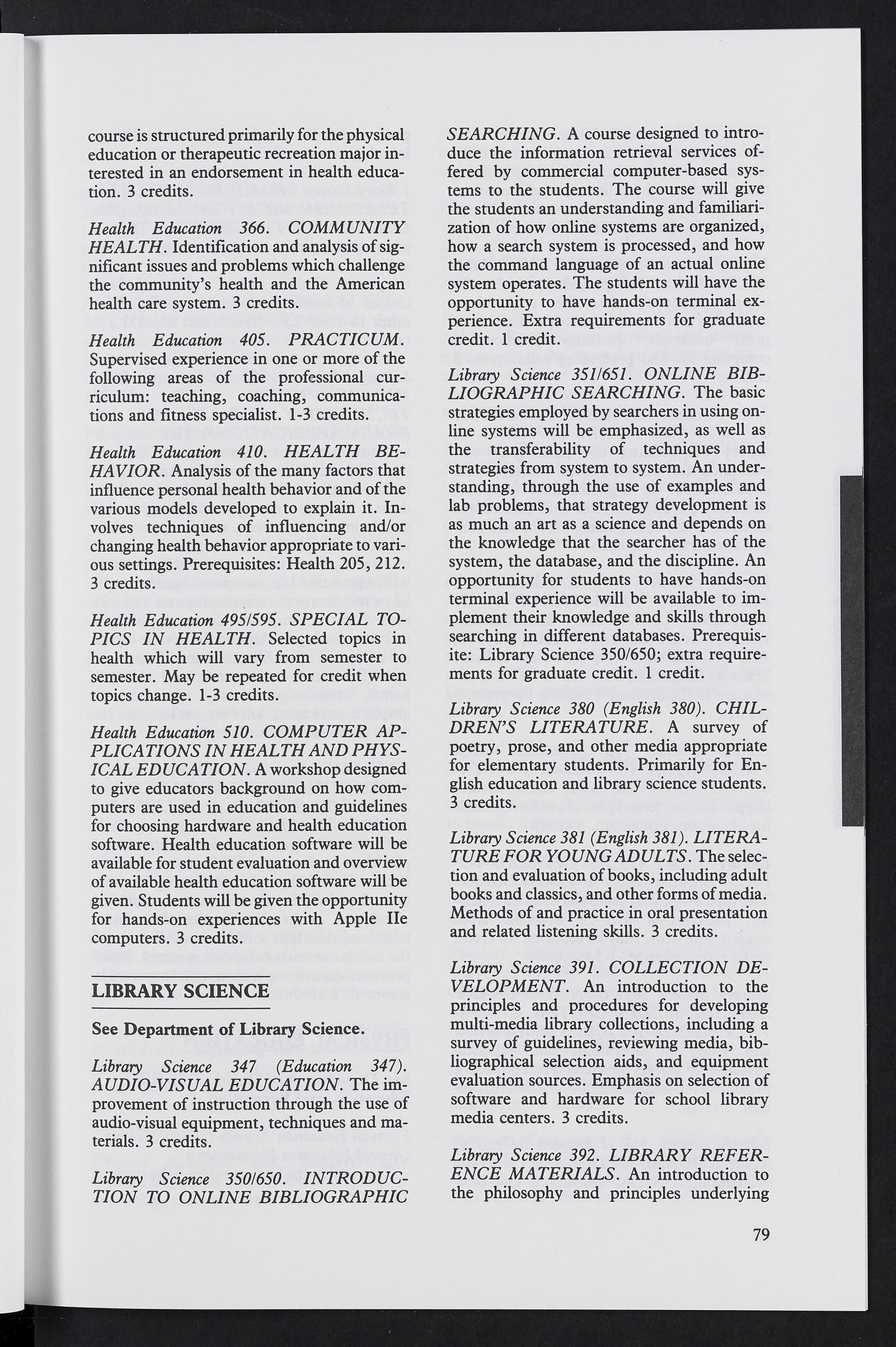 course is structured primarily for the physical education or therapeutic recreation major interested in an endorsement in health education. 3 credits.

Health Education 366. COMMUNITY HEALTH. Identification and analysis of significant issues and problems which challenge the community's health and the American health care system. 3 credits.

Health Education 405. PRACTICUM. Supervised experience in one or more of the following areas of the professional curriculum: teaching, coaching, communications and fitness specialist. 1-3 credits.

Health Education 410. HEALTH BEHAVIOR. Analysis of the many factors that influence personal health behavior and of the various models developed to explain it. Involves techniques of influencing and/or changing health behavior appropriate to various settings. Prerequisites: Health 205, 212. 3 credits.

Health Education 495/595. SPECIAL TOPICS IN HEALTH. Selected topics in health which will vary from semester to semester. May be repeated for credit when topics change. 1-3 credits.

Health Education 510. COMPUTER APPLICATIONS IN HEALTH AND PHYSICAL EDUCATION. A workshop designed to give educators background on how computers are used in education and guidelines for choosing hardware and health education software. Health education software will be available for student evaluation and overview of available health education software will be given. Students will be given the opportunity for hands-on experiences with Apple IIe computers. 3 credits.

LIBRARY SCIENCE

See Department of Library Science.

Library Science 347 (Education 347). AUDIO-VISUAL EDUCATION. The improvement of instruction through the use of audio-visual equipment, techniques and materials. 3 credits.

Library Science 350/650. INTRODUCTION TO ONLINE BIBLIOGRAPHIC SEARCHING. A course designed to introduce the information retrieval services offered by commercial computer-based systems to the students. The course will give the students an understanding and familiarization of how online systems are organized, how a search system is processed, and how the command language of an actual online system operates. The students will have the opportunity to have hands-on terminal experience. Extra requirements for graduate credit. 1 credit.

Library Science 351/651. ONLINE BIBLIOGRAPHIC SEARCHING. The basic strategies employed by searchers in using online systems will be emphasized, as well as the transferability of techniques and strategies from system to system. An understanding, through the use of examples and lab problems, that strategy development is as much an art as a science and depends on the knowledge that the searcher has of the system, the database, and the discipline. An opportunity for students to have hands-on terminal experience will be available to implement their knowledge and skills through searching in different databases. Prerequisite: Library Science 350/650; extra requirements for graduate credit. 1 credit.

Library Science 380 (English 380). CHILDREN'S LITERATURE. A survey of poetry, prose, and other media appropriate for elementary students. Primarily for English education and library science students. 3 credits.

Library Science 381 (English 381). LITERATURE FOR YOUNG ADULTS. The selection and evaluation of books, including adult books and classics, and other forms of media. Methods of and practice in oral presentation and related listening skills. 3 credits.

Library Science 391. COLLECTION DEVELOPMENT. An introduction to the principles and procedures for developing multi-media library collections, including a survey of guidelines, reviewing media, bibliographical selection aids, and equipment evaluation sources. Emphasis on selection of software and hardware for school library media centers. 3 credits.

Library Science 392. LIBRARY REFERENCE MATERIALS. An introduction to the philosophy and principles underlying

79